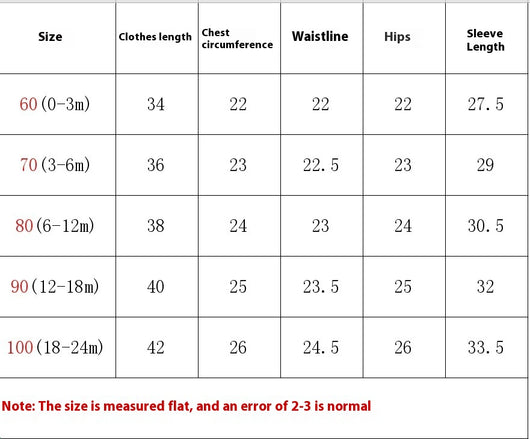 | Size | Clothes length | Chest circumference | Waistline | Hips | Sleeve Length |
|---|---|---|---|---|---|
| 60(0-3m) | 34 | 22 | 22 | 22 | 27.5 |
| 70(3-6m) | 36 | 23 | 22.5 | 23 | 29 |
| 80(6-12m) | 38 | 24 | 23 | 24 | 30.5 |
| 90(12-18m) | 40 | 25 | 23.5 | 25 | 32 |
| 100(18-24m) | 42 | 26 | 24.5 | 26 | 33.5 |

Note: The size is measured flat, and an error of 2-3 is normal